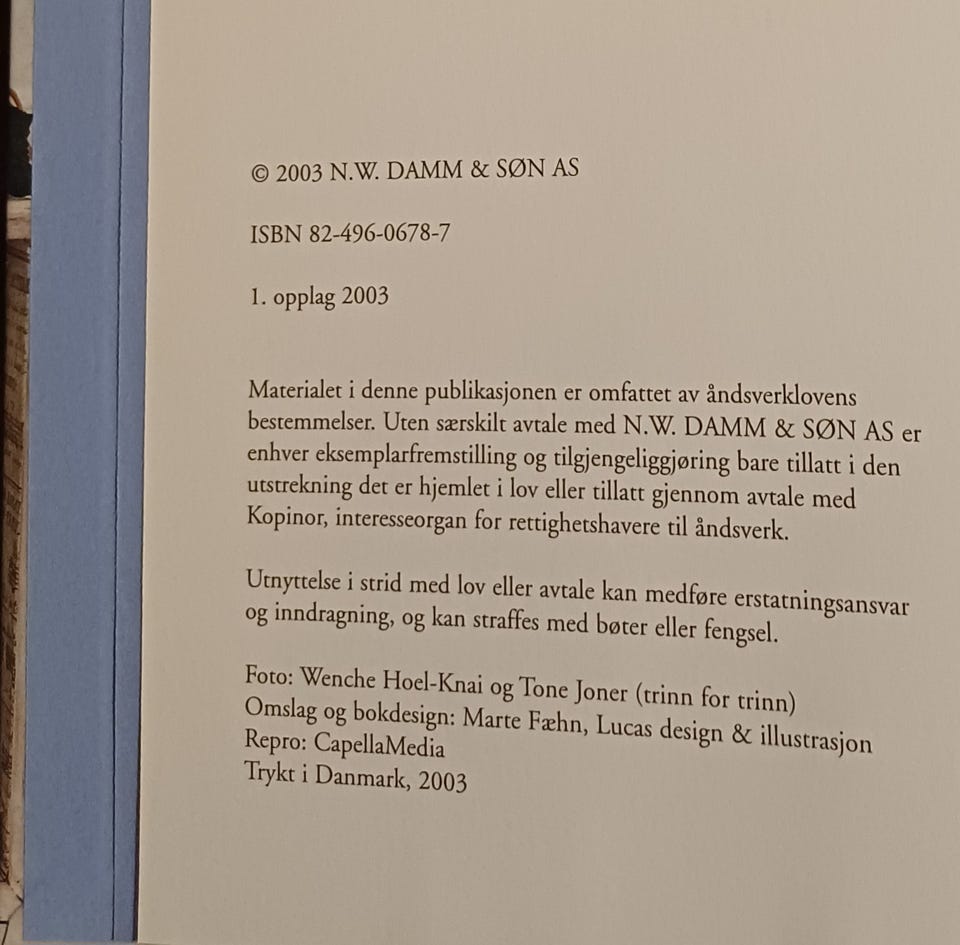 © 2003 N.W. DAMM & SØN AS

ISBN 82-496-0678-7

1. opplag 2003

Materialet i denne publikasjonen er omfattet av åndsverklovens bestemmelser. Uten særskilt avtale med N.W. DAMM & SØN AS er enhver eksemplarfremstilling og tilgjengeliggjøring bare tillatt i den utstrekning det er hjemlet i lov eller tillatt gjennom avtale med Kopinor, interesseorgan for rettighetshavere til åndsverk.

Utnyttelse i strid med lov eller avtale kan medføre erstatningsansvar og inndragning, og kan straffes med bøter eller fengsel.

Foto: Wenche Hoel-Knai og Tone Joner (trinn for trinn)
Omslag og bokdesign: Marte Fæhn, Lucas design & illustrasjon
Repro: CapellaMedia
Trykt i Danmark, 2003